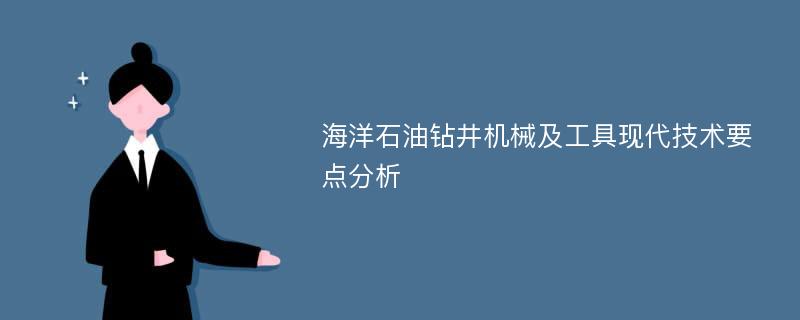 海洋石油钻井机械及工具现代技术要点分析